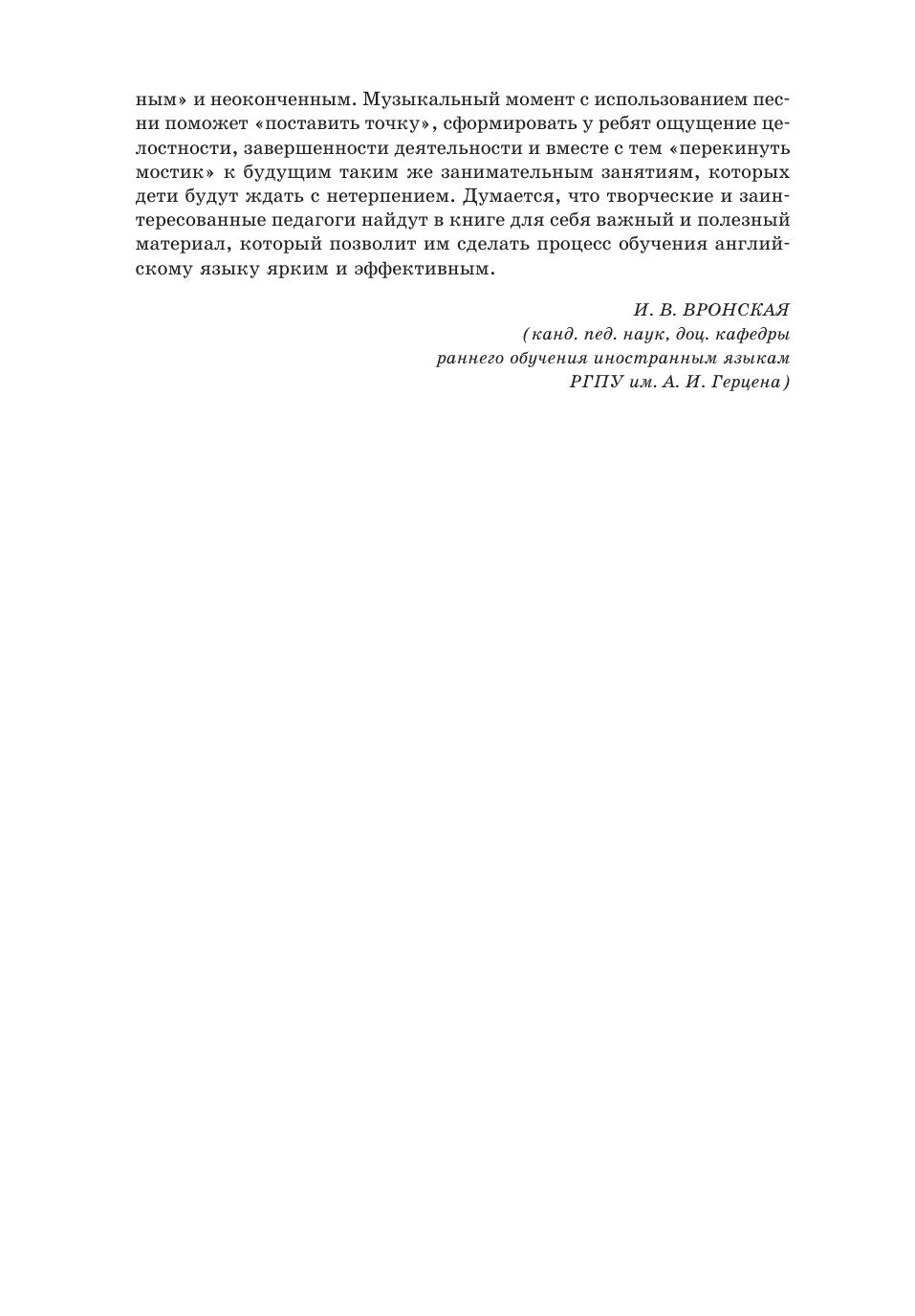 ным» и неоконченным. Музыкальный момент с использованием песни поможет «поставить точку», сформировать у ребят ощущение целостности, завершенности деятельности и вместе с тем «перекинуть мостик» к будущим таким же занимательным занятиям, которых дети будут ждать с нетерпением. Думается, что творческие и заинтересованные педагоги найдут в книге для себя важный и полезный материал, который позволит им сделать процесс обучения английскому языку ярким и эффективным.

И. В. ВРОНСКАЯ
(канд. пед. наук, доц. кафедры раннего обучения иностранным языкам РГПУ им. А. И. Герцена)